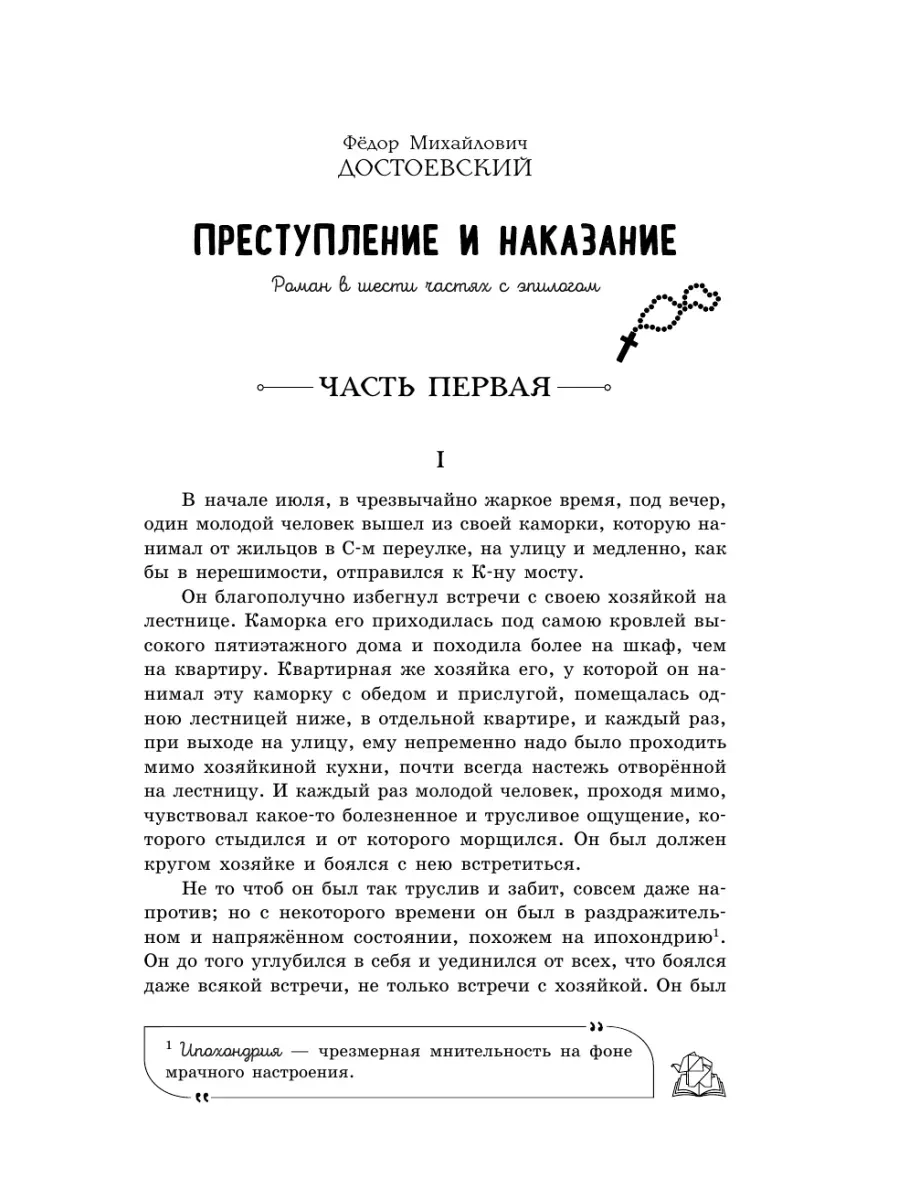 Фёдор Михайлович
ДОСТОЕВСКИЙ

ПРЕСТУПЛЕНИЕ И НАКАЗАНИЕ

Роман в шести частях с эпилогом

ЧАСТЬ ПЕРВАЯ

I

В начале июля, в чрезвычайно жаркое время, под вечер, один молодой человек вышел из своей каморки, которую нанимал от жильцов в С-м переулке, на улицу и медленно, как бы в нерешимости, отправился к К-ну мосту.

Он благополучно избегнул встречи с своею хозяйкой на лестнице. Каморка его приходилась под самою кровлей высокого пятиэтажного дома и походила более на шкаф, чем на квартиру. Квартирная же хозяйка его, у которой он нанимал эту каморку с обедом и прислугой, помещалась одною лестницей ниже, в отдельной квартире, и каждый раз, при выходе на улицу, ему непременно надо было проходить мимо хозяйкиной кухни, почти всегда настежь отворённой на лестницу. И каждый раз молодой человек, проходя мимо, чувствовал какое-то болезненное и трусливое ощущение, которого стыдился и от которого морщился. Он был должен кругом хозяйке и боялся с нею встретиться.

Не то чтоб он был так труслив и забит, совсем даже напротив; но с некоторого времени он был в раздражительном и напряжённом состоянии, похожем на ипохондрию$^1$. Он до того углубился в себя и уединился от всех, что боялся даже всякой встречи, не только встречи с хозяйкой. Он был

$^1$ Ипохондрия — чрезмерная мнительность на фоне мрачного настроения.